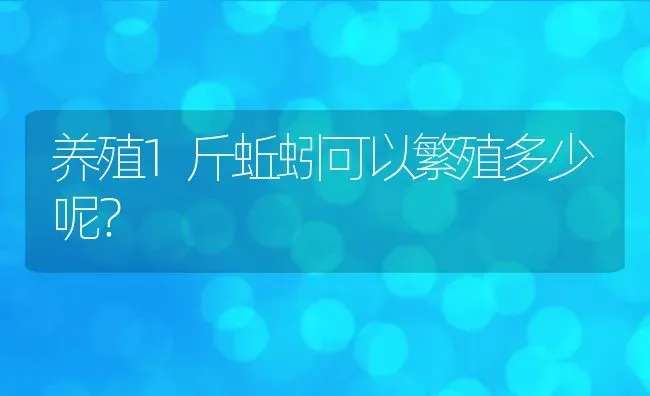 养殖1斤蚯蚓可以繁殖多少呢?